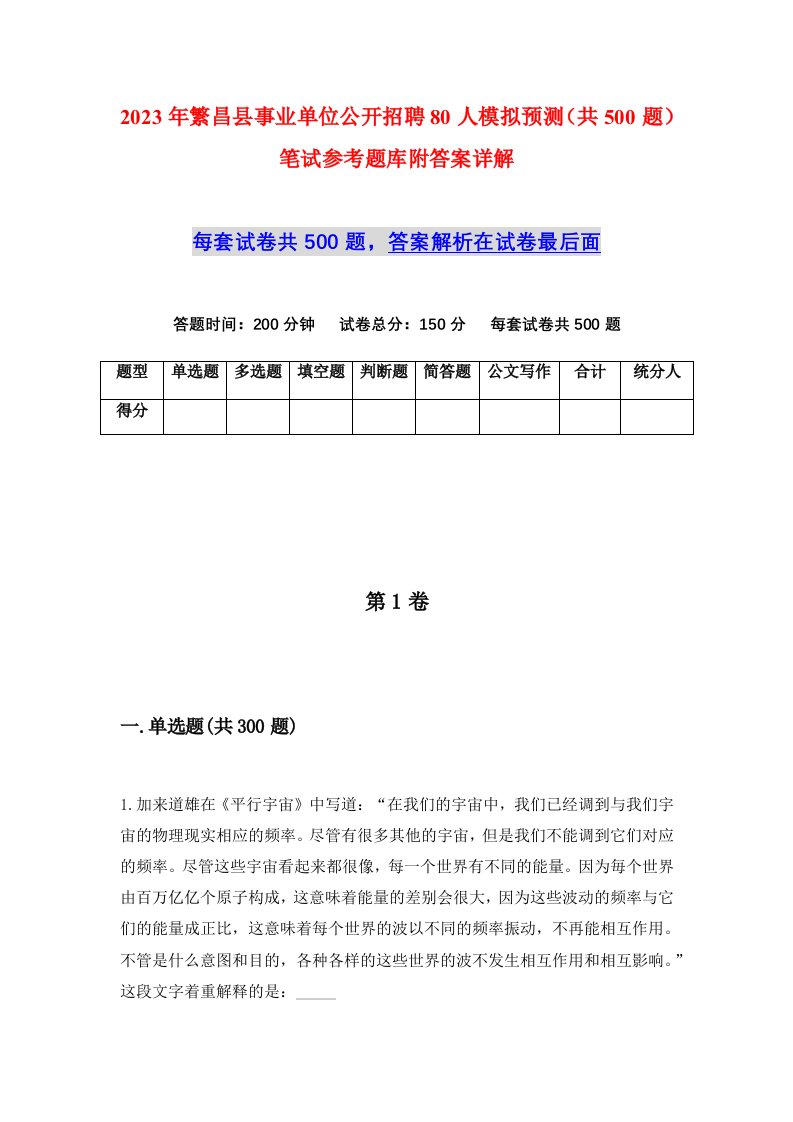 2023年繁昌县事业单位公开招聘80人模拟预测（共500题）笔试参考题库附答案详解

每套试卷共500题，答案解析在试卷最后面

答题时间：200分钟　试卷总分：150分　每套试卷共500题

| 题型 | 单选题 | 多选题 | 填空题 | 判断题 | 简答题 | 公文写作 | 合计 | 统分人 |
|---|---|---|---|---|---|---|---|---|
| 得分 | | | | | | | | |

第1卷

一.单选题(共300题)

1.加来道雄在《平行宇宙》中写道：“在我们的宇宙中，我们已经调到与我们宇宙的物理现实相应的频率。尽管有很多其他的宇宙，但是我们不能调到它们对应的频率。尽管这些宇宙看起来都很像，每一个世界有不同的能量。因为每个世界由百万亿亿个原子构成，这意味着能量的差别会很大，因为这些波动的频率与它们的能量成正比，这意味着每个世界的波以不同的频率振动，不再能相互作用。不管是什么意图和目的，各种各样的这些世界的波不发生相互作用和相互影响。”这段文字着重解释的是：_____